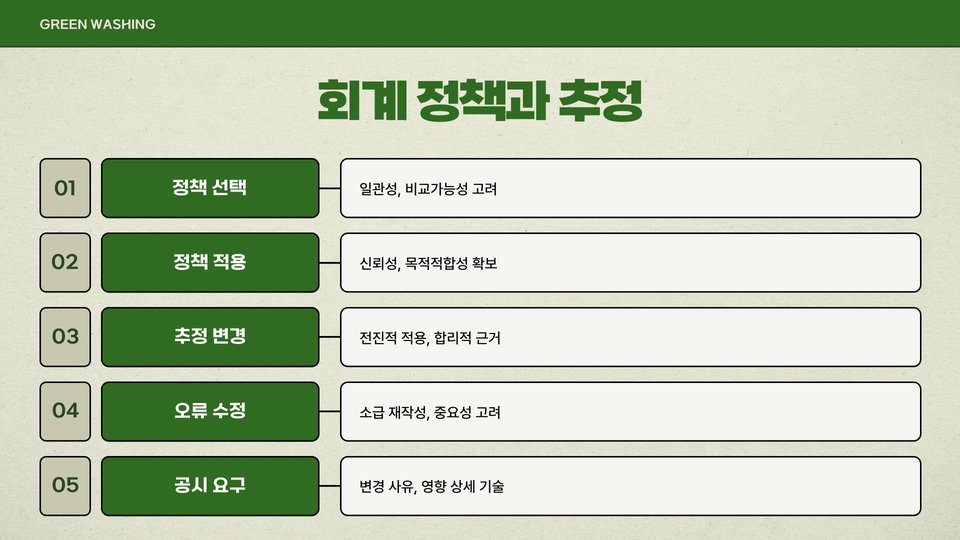 GREEN WASHING

회계 정책과 추정

01
정책 선택
일관성, 비교가능성 고려

02
정책 적용
신뢰성, 목적적합성 확보

03
추정 변경
전진적 적용, 합리적 근거

04
오류 수정
소급 재작성, 중요성 고려

05
공시 요구
변경 사유, 영향 상세 기술